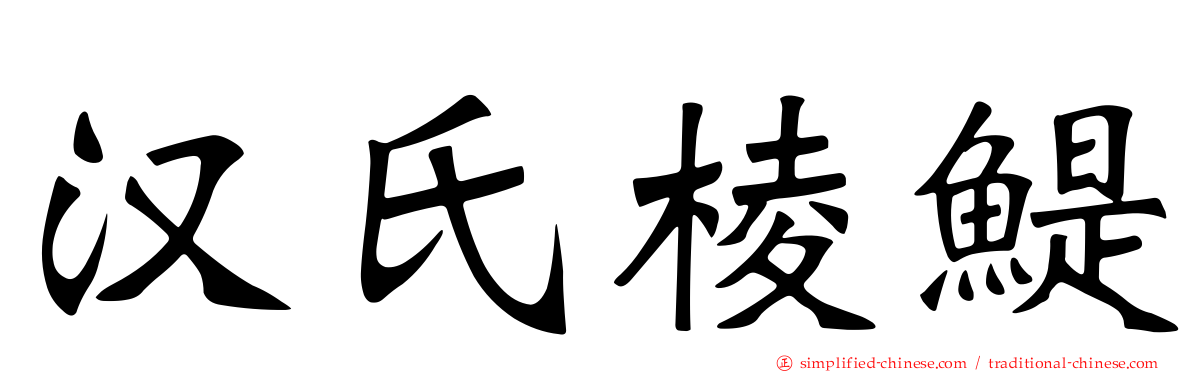 汉氏棱鳀

simplified-chinese.com / traditional-chinese.com